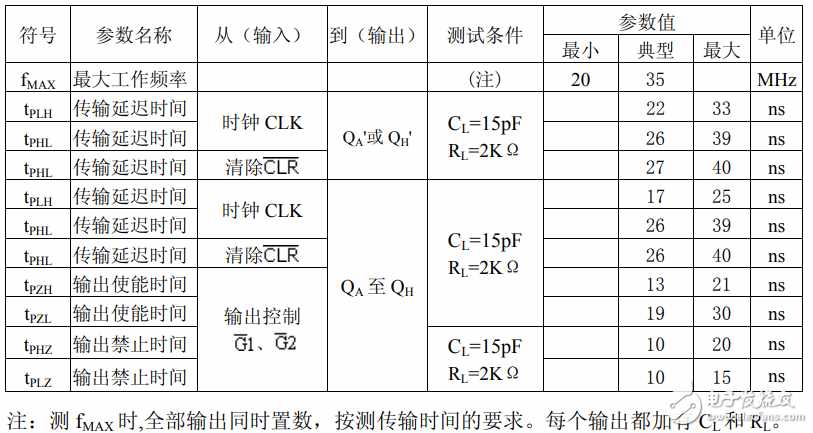 | 符号 | 参数名称 | 从（输入） | 到（输出） | 测试条件 | 参数值 最小 | 参数值 典型 | 参数值 最大 | 单位 |
|---|---|---|---|---|---|---|---|---|
| $f_{MAX}$ | 最大工作频率 | | | （注） | 20 | 35 | | MHz |
| $t_{PLH}$ | 传输延迟时间 | 时钟 CLK | $Q_A$'或 $Q_H$' | $C_L$=15pF $R_L$=2K Ω | | 22 | 33 | ns |
| $t_{PHL}$ | 传输延迟时间 | 时钟 CLK | $Q_A$'或 $Q_H$' | $C_L$=15pF $R_L$=2K Ω | | 26 | 39 | ns |
| $t_{PHL}$ | 传输延迟时间 | 清除$\overline{CLR}$ | $Q_A$'或 $Q_H$' | $C_L$=15pF $R_L$=2K Ω | | 27 | 40 | ns |
| $t_{PLH}$ | 传输延迟时间 | 时钟 CLK | $Q_A$ 至 $Q_H$ | $C_L$=15pF $R_L$=2K Ω | | 17 | 25 | ns |
| $t_{PHL}$ | 传输延迟时间 | 时钟 CLK | $Q_A$ 至 $Q_H$ | $C_L$=15pF $R_L$=2K Ω | | 26 | 39 | ns |
| $t_{PHL}$ | 传输延迟时间 | 清除$\overline{CLR}$ | $Q_A$ 至 $Q_H$ | $C_L$=15pF $R_L$=2K Ω | | 26 | 40 | ns |
| $t_{PZH}$ | 输出使能时间 | 输出控制 $\overline{G}1$、$\overline{G}2$ | $Q_A$ 至 $Q_H$ | $C_L$=15pF $R_L$=2K Ω | | 13 | 21 | ns |
| $t_{PZL}$ | 输出使能时间 | 输出控制 $\overline{G}1$、$\overline{G}2$ | $Q_A$ 至 $Q_H$ | $C_L$=15pF $R_L$=2K Ω | | 19 | 30 | ns |
| $t_{PHZ}$ | 输出禁止时间 | 输出控制 $\overline{G}1$、$\overline{G}2$ | $Q_A$ 至 $Q_H$ | $C_L$=15pF $R_L$=2K Ω | | 10 | 20 | ns |
| $t_{PLZ}$ | 输出禁止时间 | 输出控制 $\overline{G}1$、$\overline{G}2$ | $Q_A$ 至 $Q_H$ | $C_L$=15pF $R_L$=2K Ω | | 10 | 15 | ns |

注：测 $f_{MAX}$ 时,全部输出同时置数，按测传输时间的要求。每个输出都加有 $C_L$ 和 $R_L$。

电子发烧友